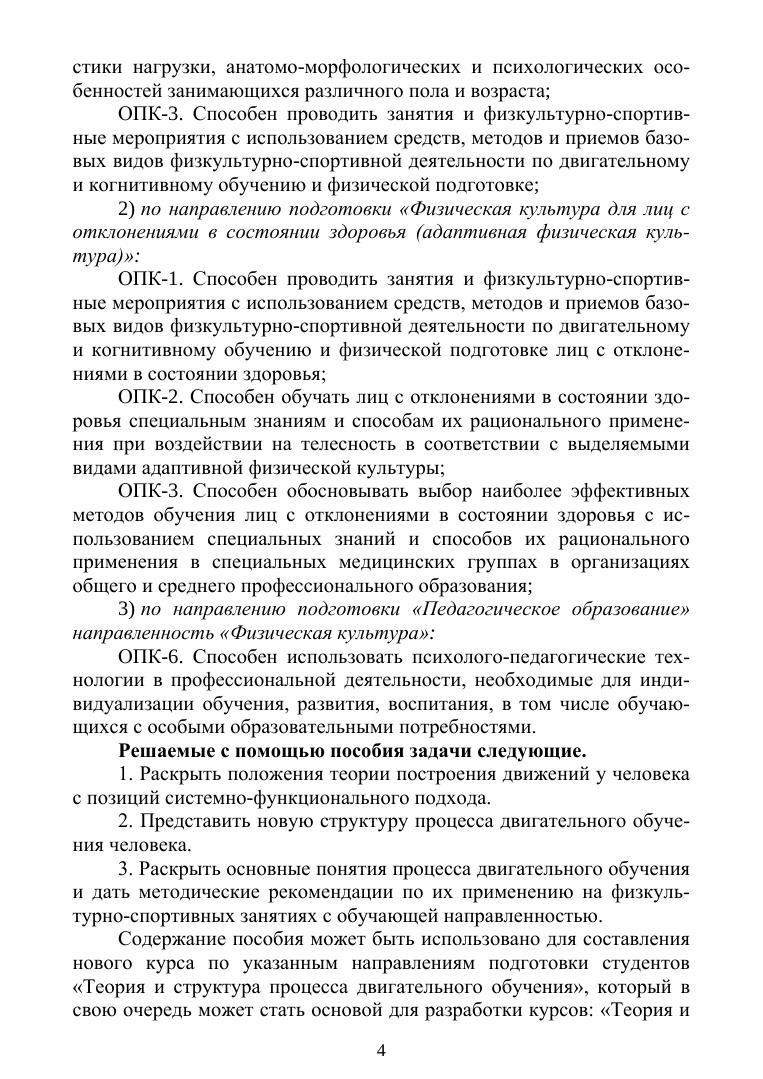 стики нагрузки, анатомо-морфологических и психологических особенностей занимающихся различного пола и возраста;

ОПК-3. Способен проводить занятия и физкультурно-спортивные мероприятия с использованием средств, методов и приемов базовых видов физкультурно-спортивной деятельности по двигательному и когнитивному обучению и физической подготовке;

2) по направлению подготовки «Физическая культура для лиц с отклонениями в состоянии здоровья (адаптивная физическая культура)»:

ОПК-1. Способен проводить занятия и физкультурно-спортивные мероприятия с использованием средств, методов и приемов базовых видов физкультурно-спортивной деятельности по двигательному и когнитивному обучению и физической подготовке лиц с отклонениями в состоянии здоровья;

ОПК-2. Способен обучать лиц с отклонениями в состоянии здоровья специальным знаниям и способам их рационального применения при воздействии на телесность в соответствии с выделяемыми видами адаптивной физической культуры;

ОПК-3. Способен обосновывать выбор наиболее эффективных методов обучения лиц с отклонениями в состоянии здоровья с использованием специальных знаний и способов их рационального применения в специальных медицинских группах в организациях общего и среднего профессионального образования;

3) по направлению подготовки «Педагогическое образование» направленность «Физическая культура»:

ОПК-6. Способен использовать психолого-педагогические технологии в профессиональной деятельности, необходимые для индивидуализации обучения, развития, воспитания, в том числе обучающихся с особыми образовательными потребностями.

Решаемые с помощью пособия задачи следующие.

1. Раскрыть положения теории построения движений у человека с позиций системно-функционального подхода.

2. Представить новую структуру процесса двигательного обучения человека.

3. Раскрыть основные понятия процесса двигательного обучения и дать методические рекомендации по их применению на физкультурно-спортивных занятиях с обучающей направленностью.

Содержание пособия может быть использовано для составления нового курса по указанным направлениям подготовки студентов «Теория и структура процесса двигательного обучения», который в свою очередь может стать основой для разработки курсов: «Теория и

4